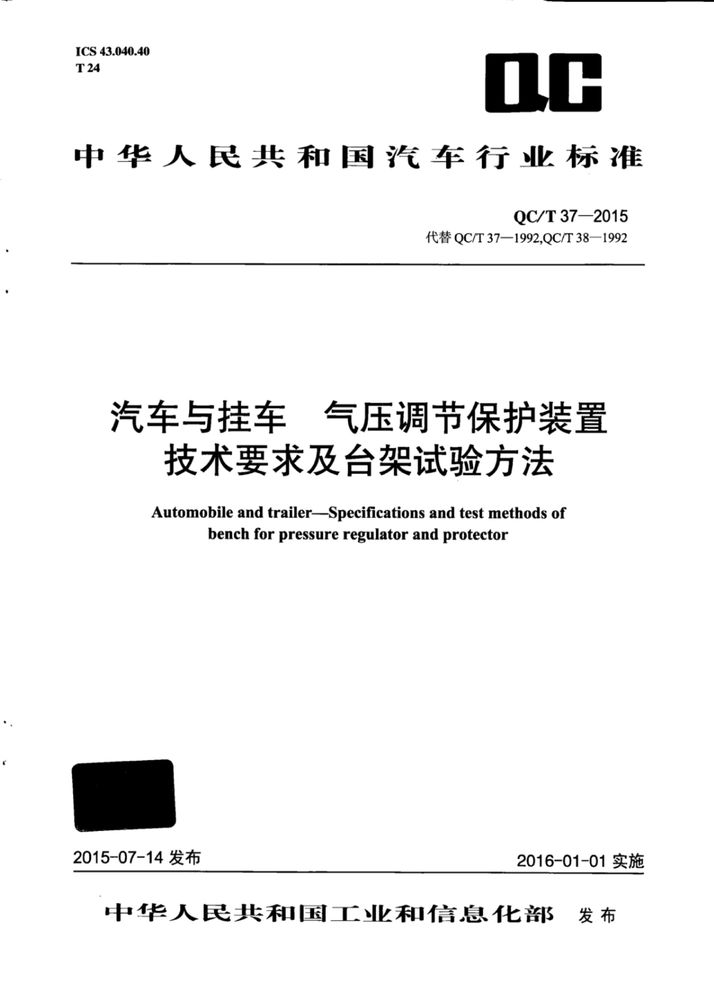 ICS 43.040.40
T 24

QC

中华人民共和国汽车行业标准

QC/T 37—2015
代替 QC/T 37—1992,QC/T 38—1992

汽车与挂车 气压调节保护装置
技术要求及台架试验方法

Automobile and trailer—Specifications and test methods of bench for pressure regulator and protector

2015-07-14 发布

2016-01-01 实施

中华人民共和国工业和信息化部 发布